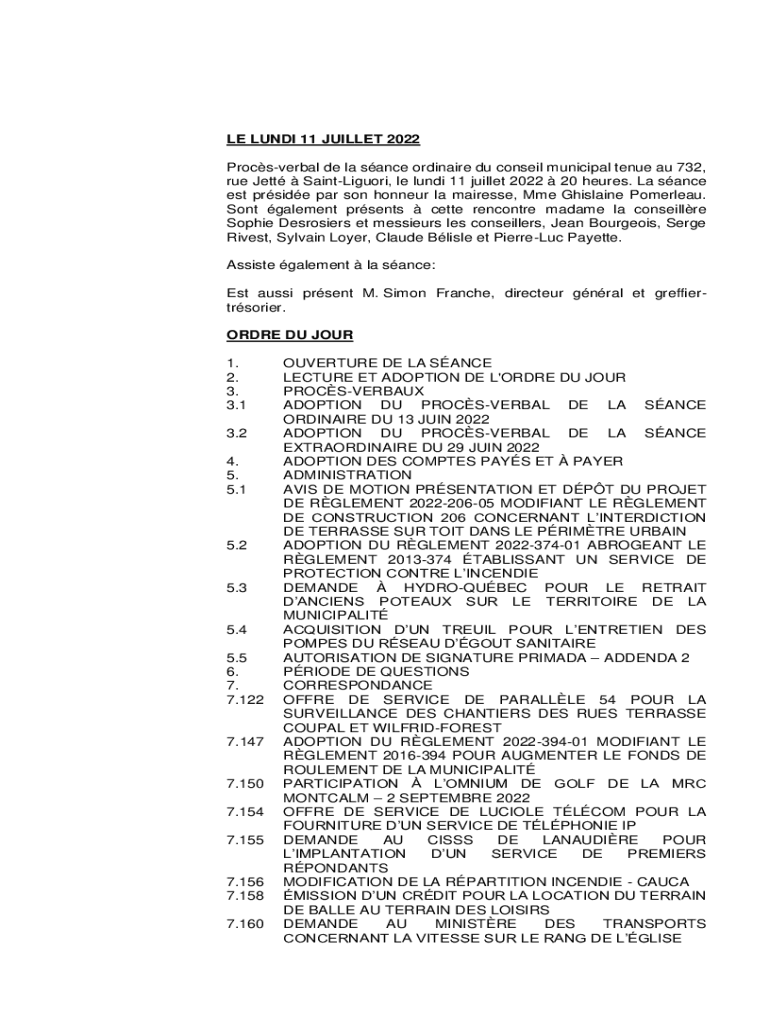 LE LUNDI 11 JUILLET 2022

Procès-verbal de la séance ordinaire du conseil municipal tenue au 732, rue Jetté à Saint-Liguori, le lundi 11 juillet 2022 à 20 heures. La séance est présidée par son honneur la mairesse, Mme Ghislaine Pomerleau. Sont également présents à cette rencontre madame la conseillère Sophie Desrosiers et messieurs les conseillers, Jean Bourgeois, Serge Rivest, Sylvain Loyer, Claude Bélisle et Pierre-Luc Payette.

Assiste également à la séance:

Est aussi présent M. Simon Franche, directeur général et greffier-trésorier.

ORDRE DU JOUR

1. OUVERTURE DE LA SÉANCE
2. LECTURE ET ADOPTION DE L'ORDRE DU JOUR
3. PROCÈS-VERBAUX
3.1 ADOPTION DU PROCÈS-VERBAL DE LA SÉANCE ORDINAIRE DU 13 JUIN 2022
3.2 ADOPTION DU PROCÈS-VERBAL DE LA SÉANCE EXTRAORDINAIRE DU 29 JUIN 2022
4. ADOPTION DES COMPTES PAYÉS ET À PAYER
5. ADMINISTRATION
5.1 AVIS DE MOTION PRÉSENTATION ET DÉPÔT DU PROJET DE RÈGLEMENT 2022-206-05 MODIFIANT LE RÈGLEMENT DE CONSTRUCTION 206 CONCERNANT L'INTERDICTION DE TERRASSE SUR TOIT DANS LE PÉRIMÈTRE URBAIN
5.2 ADOPTION DU RÈGLEMENT 2022-374-01 ABROGEANT LE RÈGLEMENT 2013-374 ÉTABLISSANT UN SERVICE DE PROTECTION CONTRE L'INCENDIE
5.3 DEMANDE À HYDRO-QUÉBEC POUR LE RETRAIT D'ANCIENS POTEAUX SUR LE TERRITOIRE DE LA MUNICIPALITÉ
5.4 ACQUISITION D'UN TREUIL POUR L'ENTRETIEN DES POMPES DU RÉSEAU D'ÉGOUT SANITAIRE
5.5 AUTORISATION DE SIGNATURE PRIMADA – ADDENDA 2
6. PÉRIODE DE QUESTIONS
7. CORRESPONDANCE
7.122 OFFRE DE SERVICE DE PARALLÈLE 54 POUR LA SURVEILLANCE DES CHANTIERS DES RUES TERRASSE COUPAL ET WILFRID-FOREST
7.147 ADOPTION DU RÈGLEMENT 2022-394-01 MODIFIANT LE RÈGLEMENT 2016-394 POUR AUGMENTER LE FONDS DE ROULEMENT DE LA MUNICIPALITÉ
7.150 PARTICIPATION À L'OMNIUM DE GOLF DE LA MRC MONTCALM – 2 SEPTEMBRE 2022
7.154 OFFRE DE SERVICE DE LUCIOLE TÉLÉCOM POUR LA FOURNITURE D'UN SERVICE DE TÉLÉPHONIE IP
7.155 DEMANDE AU CISSS DE LANAUDIÈRE POUR L'IMPLANTATION D'UN SERVICE DE PREMIERS RÉPONDANTS
7.156 MODIFICATION DE LA RÉPARTITION INCENDIE - CAUCA
7.158 ÉMISSION D'UN CRÉDIT POUR LA LOCATION DU TERRAIN DE BALLE AU TERRAIN DES LOISIRS
7.160 DEMANDE AU MINISTÈRE DES TRANSPORTS CONCERNANT LA VITESSE SUR LE RANG DE L'ÉGLISE